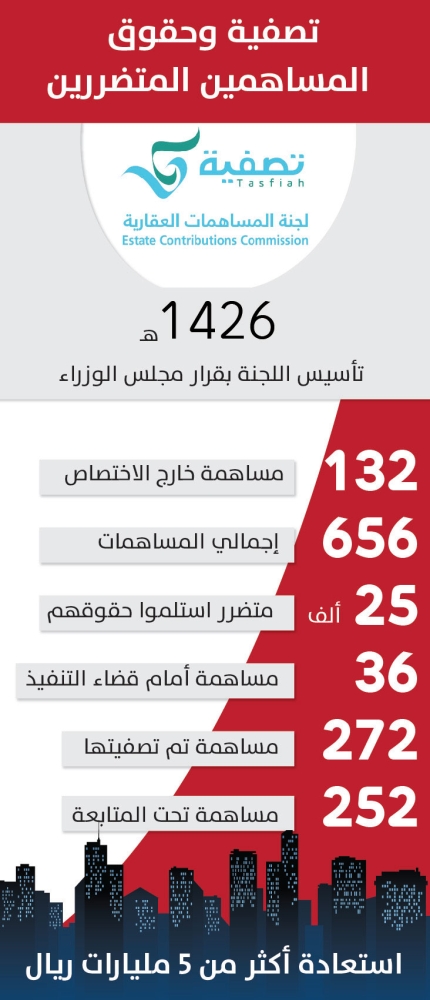 تصفية وحقوق
المساهمين المتضررين

تصفية
Tasfiah
لجنة المساهمات العقارية
Estate Contributions Commission

1426 هـ
تأسيس اللجنة بقرار مجلس الوزراء

132 مساهمة خارج الاختصاص
656 إجمالي المساهمات
25 ألف متضرر استلموا حقوقهم
36 مساهمة أمام قضاء التنفيذ
272 مساهمة تم تصفيتها
252 مساهمة تحت المتابعة

استعادة أكثر من 5 مليارات ريال